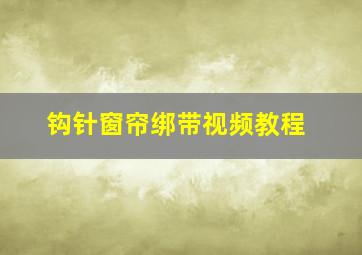 钩针窗帘绑带视频教程